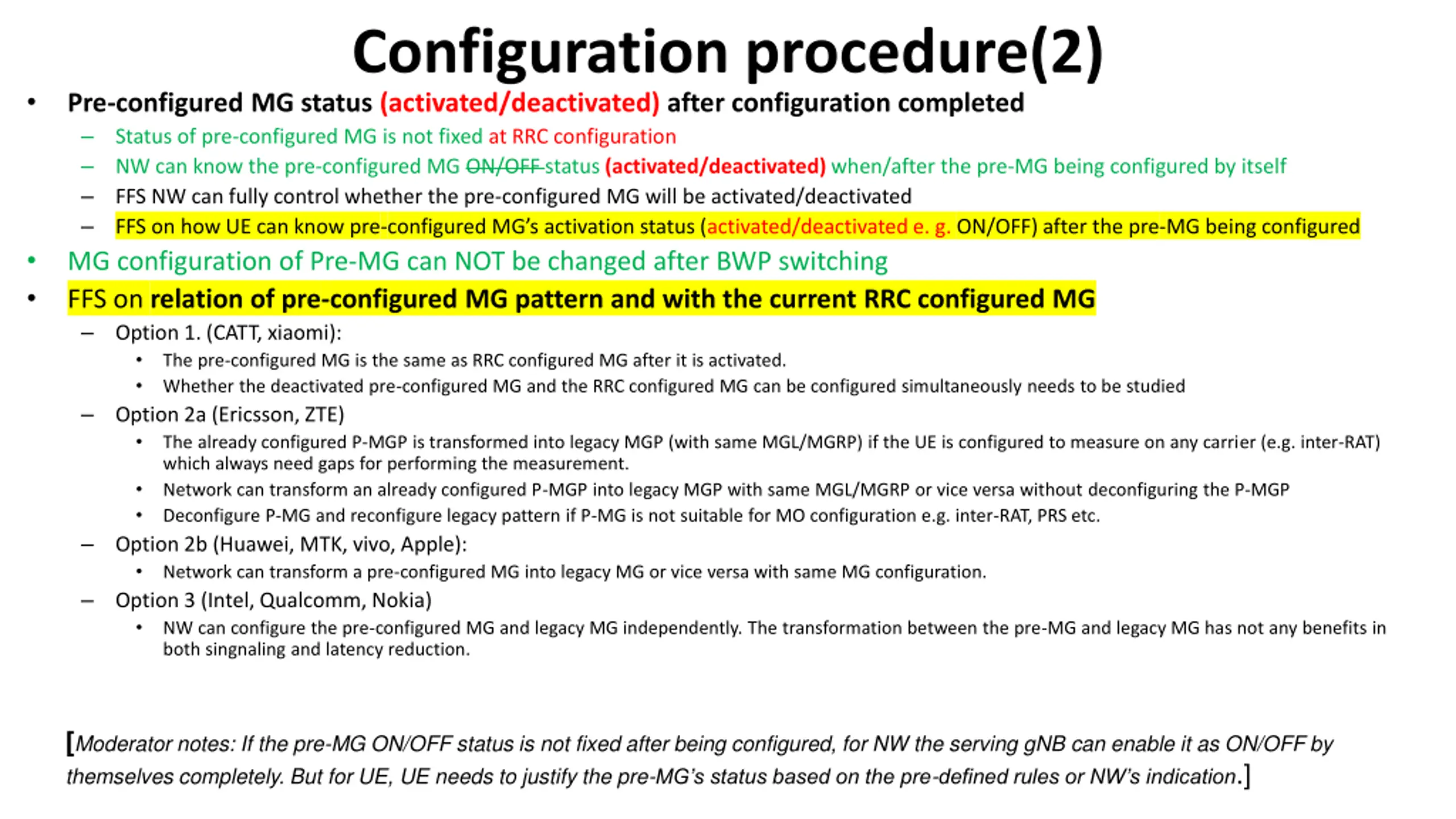 Configuration procedure(2)

• Pre-configured MG status (activated/deactivated) after configuration completed
– Status of pre-configured MG is not fixed at RRC configuration
– NW can know the pre-configured MG ON/OFF status (activated/deactivated) when/after the pre-MG being configured by itself
– FFS NW can fully control whether the pre-configured MG will be activated/deactivated
– FFS on how UE can know pre-configured MG's activation status (activated/deactivated e. g. ON/OFF) after the pre-MG being configured

• MG configuration of Pre-MG can NOT be changed after BWP switching

• FFS on relation of pre-configured MG pattern and with the current RRC configured MG
– Option 1. (CATT, xiaomi):
• The pre-configured MG is the same as RRC configured MG after it is activated.
• Whether the deactivated pre-configured MG and the RRC configured MG can be configured simultaneously needs to be studied
– Option 2a (Ericsson, ZTE)
• The already configured P-MGP is transformed into legacy MGP (with same MGL/MGRP) if the UE is configured to measure on any carrier (e.g. inter-RAT) which always need gaps for performing the measurement.
• Network can transform an already configured P-MGP into legacy MGP with same MGL/MGRP or vice versa without deconfiguring the P-MGP
• Deconfigure P-MG and reconfigure legacy pattern if P-MG is not suitable for MO configuration e.g. inter-RAT, PRS etc.
– Option 2b (Huawei, MTK, vivo, Apple):
• Network can transform a pre-configured MG into legacy MG or vice versa with same MG configuration.
– Option 3 (Intel, Qualcomm, Nokia)
• NW can configure the pre-configured MG and legacy MG independently. The transformation between the pre-MG and legacy MG has not any benefits in both singnaling and latency reduction.

[Moderator notes: If the pre-MG ON/OFF status is not fixed after being configured, for NW the serving gNB can enable it as ON/OFF by themselves completely. But for UE, UE needs to justify the pre-MG's status based on the pre-defined rules or NW's indication.]